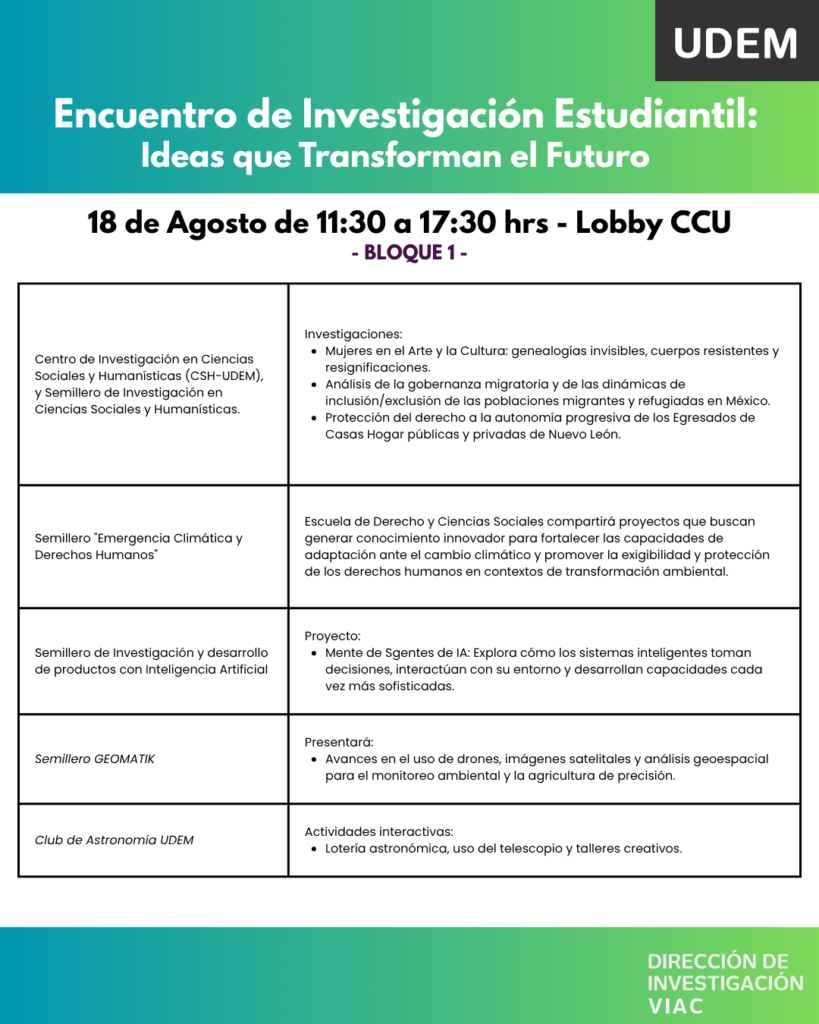 UDEM

Encuentro de Investigación Estudiantil: Ideas que Transforman el Futuro

18 de Agosto de 11:30 a 17:30 hrs - Lobby CCU
- BLOQUE 1 -

| | |
|---|---|
| Centro de Investigación en Ciencias Sociales y Humanísticas (CSH-UDEM), y Semillero de Investigación en Ciencias Sociales y Humanísticas. | Investigaciones: • Mujeres en el Arte y la Cultura: genealogías invisibles, cuerpos resistentes y resignificaciones. • Análisis de la gobernanza migratoria y de las dinámicas de inclusión/exclusión de las poblaciones migrantes y refugiadas en México. • Protección del derecho a la autonomía progresiva de los Egresados de Casas Hogar públicas y privadas de Nuevo León. |
| Semillero "Emergencia Climática y Derechos Humanos" | Escuela de Derecho y Ciencias Sociales compartirá proyectos que buscan generar conocimiento innovador para fortalecer las capacidades de adaptación ante el cambio climático y promover la exigibilidad y protección de los derechos humanos en contextos de transformación ambiental. |
| Semillero de Investigación y desarrollo de productos con Inteligencia Artificial | Proyecto: • Mente de Sgentes de IA: Explora cómo los sistemas inteligentes toman decisiones, interactúan con su entorno y desarrollan capacidades cada vez más sofisticadas. |
| Semillero GEOMATIK | Presentará: • Avances en el uso de drones, imágenes satelitales y análisis geoespacial para el monitoreo ambiental y la agricultura de precisión. |
| Club de Astronomía UDEM | Actividades interactivas: • Lotería astronómica, uso del telescopio y talleres creativos. |

DIRECCIÓN DE INVESTIGACIÓN VIAC